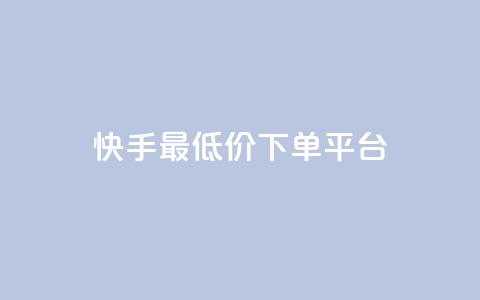 快手最低价下单平台